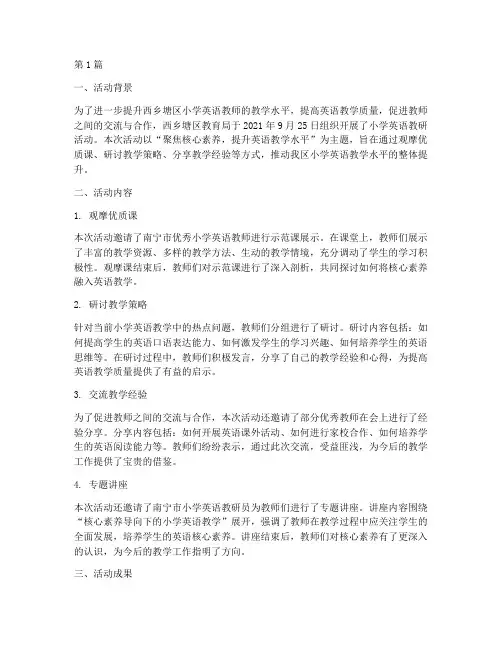 第1篇

一、活动背景

为了进一步提升西乡塘区小学英语教师的教学水平，提高英语教学质量，促进教师之间的交流与合作，西乡塘区教育局于2021年9月25日组织开展了小学英语教研活动。本次活动以“聚焦核心素养，提升英语教学水平”为主题，旨在通过观摩优质课、研讨教学策略、分享教学经验等方式，推动我区小学英语教学水平的整体提升。

二、活动内容

1. 观摩优质课

本次活动邀请了南宁市优秀小学英语教师进行示范课展示。在课堂上，教师们展示了丰富的教学资源、多样的教学方法、生动的教学情境，充分调动了学生的学习积极性。观摩课结束后，教师们对示范课进行了深入剖析，共同探讨如何将核心素养融入英语教学。

2. 研讨教学策略

针对当前小学英语教学中的热点问题，教师们分组进行了研讨。研讨内容包括：如何提高学生的英语口语表达能力、如何激发学生的学习兴趣、如何培养学生的英语思维等。在研讨过程中，教师们积极发言，分享了自己的教学经验和心得，为提高英语教学质量提供了有益的启示。

3. 交流教学经验

为了促进教师之间的交流与合作，本次活动还邀请了部分优秀教师在会上进行了经验分享。分享内容包括：如何开展英语课外活动、如何进行家校合作、如何培养学生的英语阅读能力等。教师们纷纷表示，通过此次交流，受益匪浅，为今后的教学工作提供了宝贵的借鉴。

4. 专题讲座

本次活动还邀请了南宁市小学英语教研员为教师们进行了专题讲座。讲座内容围绕“核心素养导向下的小学英语教学”展开，强调了教师在教学过程中应关注学生的全面发展，培养学生的英语核心素养。讲座结束后，教师们对核心素养有了更深入的认识，为今后的教学工作指明了方向。

三、活动成果